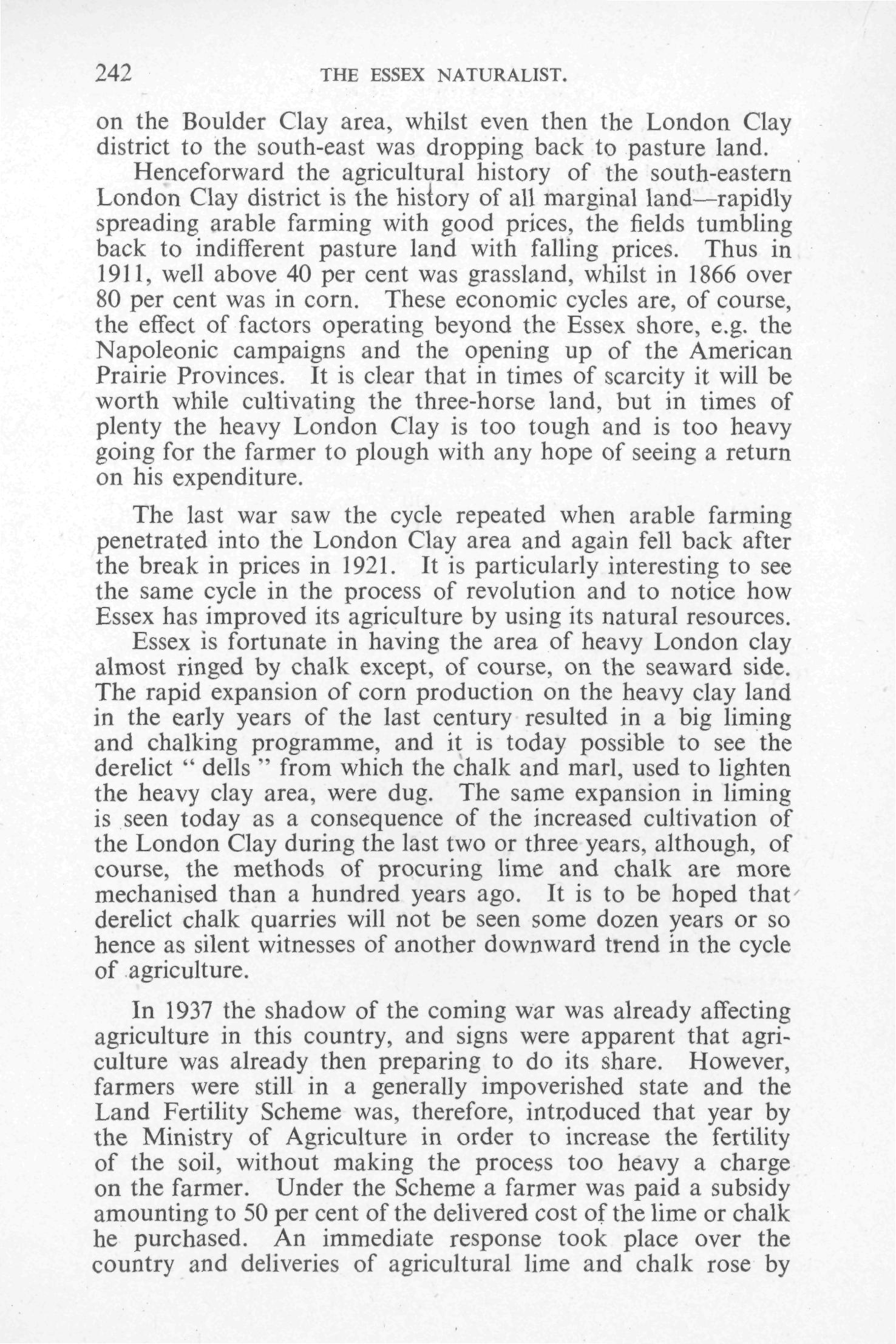 242 THE ESSEX NATURALIST.

on the Boulder Clay area, whilst even then the London Clay district to the south-east was dropping back to pasture land.

Henceforward the agricultural history of the south-eastern London Clay district is the history of all marginal land—rapidly spreading arable farming with good prices, the fields tumbling back to indifferent pasture land with falling prices. Thus in 1911, well above 40 per cent was grassland, whilst in 1866 over 80 per cent was in corn. These economic cycles are, of course, the effect of factors operating beyond the Essex shore, e.g. the Napoleonic campaigns and the opening up of the American Prairie Provinces. It is clear that in times of scarcity it will be worth while cultivating the three-horse land, but in times of plenty the heavy London Clay is too tough and is too heavy going for the farmer to plough with any hope of seeing a return on his expenditure.

The last war saw the cycle repeated when arable farming penetrated into the London Clay area and again fell back after the break in prices in 1921. It is particularly interesting to see the same cycle in the process of revolution and to notice how Essex has improved its agriculture by using its natural resources.

Essex is fortunate in having the area of heavy London clay almost ringed by chalk except, of course, on the seaward side. The rapid expansion of corn production on the heavy clay land in the early years of the last century resulted in a big liming and chalking programme, and it is today possible to see the derelict " dells " from which the chalk and marl, used to lighten the heavy clay area, were dug. The same expansion in liming is seen today as a consequence of the increased cultivation of the London Clay during the last two or three years, although, of course, the methods of procuring lime and chalk are more mechanised than a hundred years ago. It is to be hoped that derelict chalk quarries will not be seen some dozen years or so hence as silent witnesses of another downward trend in the cycle of agriculture.

In 1937 the shadow of the coming war was already affecting agriculture in this country, and signs were apparent that agriculture was already then preparing to do its share. However, farmers were still in a generally impoverished state and the Land Fertility Scheme was, therefore, introduced that year by the Ministry of Agriculture in order to increase the fertility of the soil, without making the process too heavy a charge on the farmer. Under the Scheme a farmer was paid a subsidy amounting to 50 per cent of the delivered cost of the lime or chalk he purchased. An immediate response took place over the country and deliveries of agricultural lime and chalk rose by